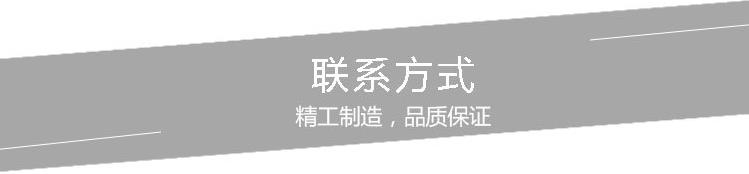 联系方式

精工制造，品质保证